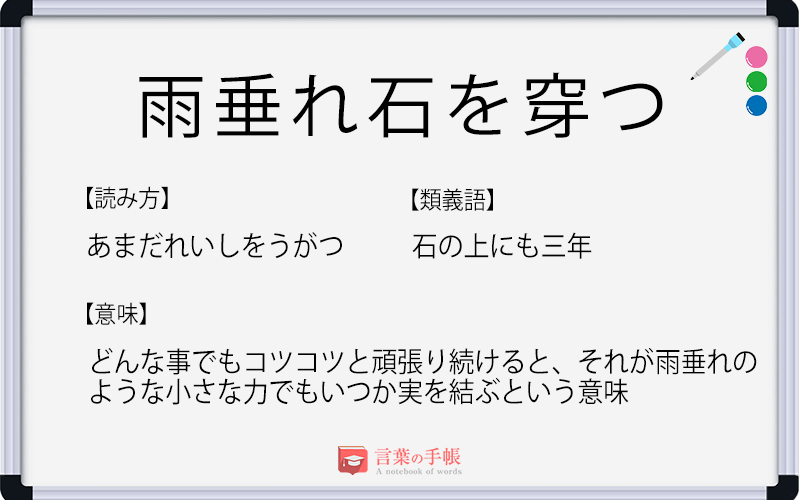 雨垂れ石を穿つ

【読み方】

あまだれいしをうがつ

【類義語】

石の上にも三年

【意味】

どんな事でもコツコツと頑張り続けると、それが雨垂れのような小さな力でもいつか実を結ぶという意味

言葉の手帳
A notebook of words